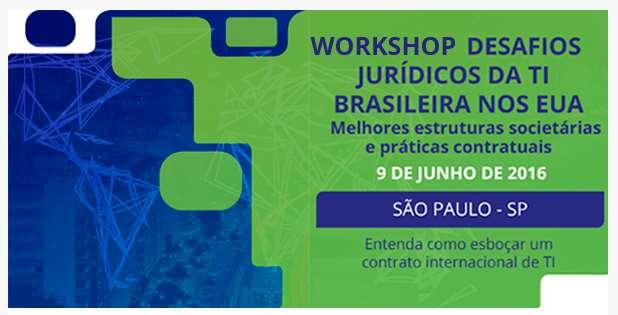 WORKSHOP DESAFIOS JURÍDICOS DA TI BRASILEIRA NOS EUA

Melhores estruturas societárias e práticas contratuais

9 DE JUNHO DE 2016

SÃO PAULO - SP

Entenda como esboçar um contrato internacional de TI